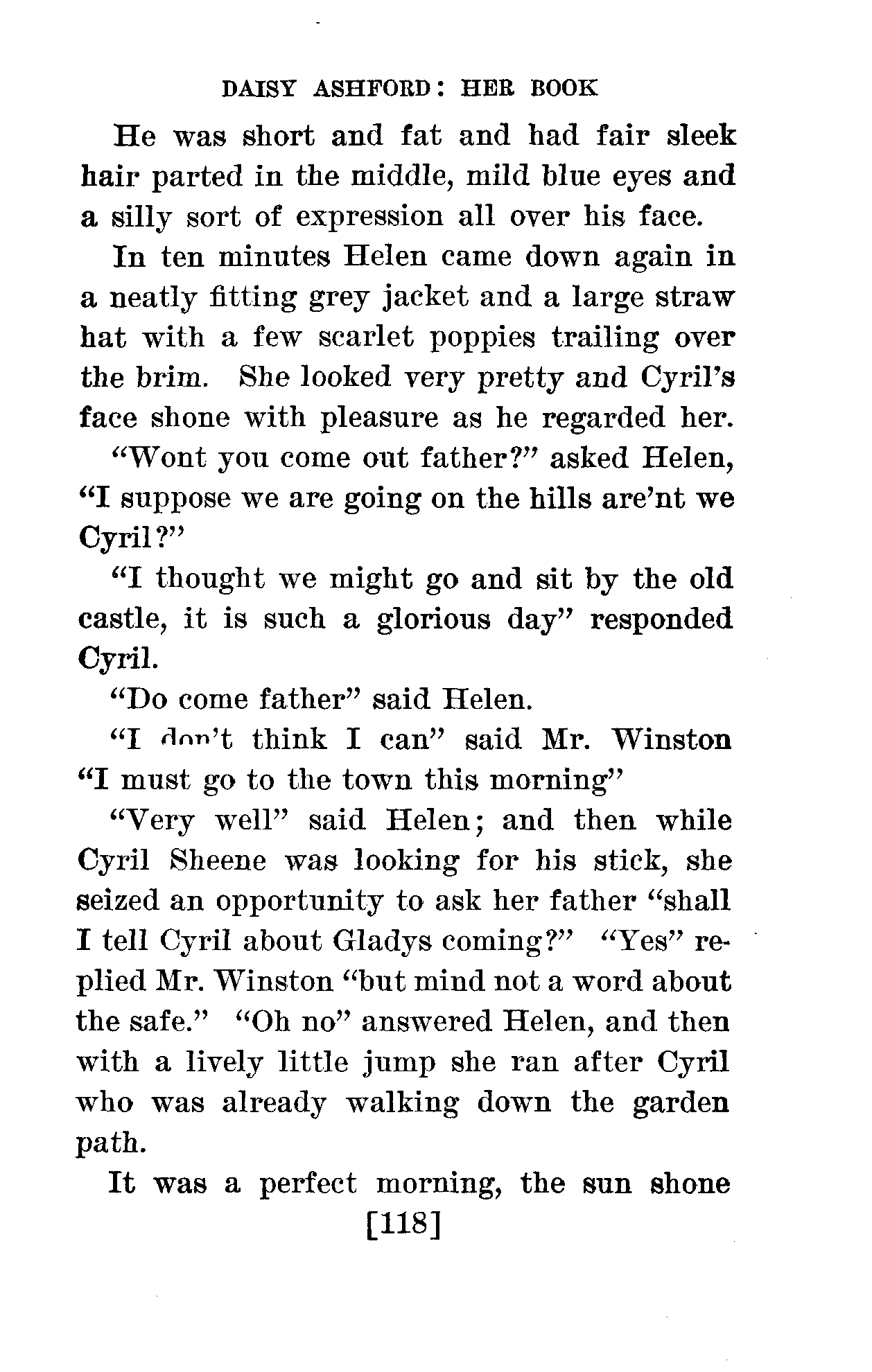 DAISY ASHFORD: HER BOOK

He was short and fat and had fair sleek hair parted in the middle, mild blue eyes and a silly sort of expression all over his face.

In ten minutes Helen came down again in a neatly fitting grey jacket and a large straw hat with a few scarlet poppies trailing over the brim. She looked very pretty and Cyril's face shone with pleasure as he regarded her.

"Wont you come out father?" asked Helen, "I suppose we are going on the hills are'nt we Cyril?"

"I thought we might go and sit by the old castle, it is such a glorious day" responded Cyril.

"Do come father" said Helen.

"I don't think I can" said Mr. Winston "I must go to the town this morning"

"Very well" said Helen; and then while Cyril Sheene was looking for his stick, she seized an opportunity to ask her father "shall I tell Cyril about Gladys coming?" "Yes" replied Mr. Winston "but mind not a word about the safe." "Oh no" answered Helen, and then with a lively little jump she ran after Cyril who was already walking down the garden path.

It was a perfect morning, the sun shone

[118]